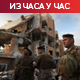 ИЗ ЧАСА У ЧАС